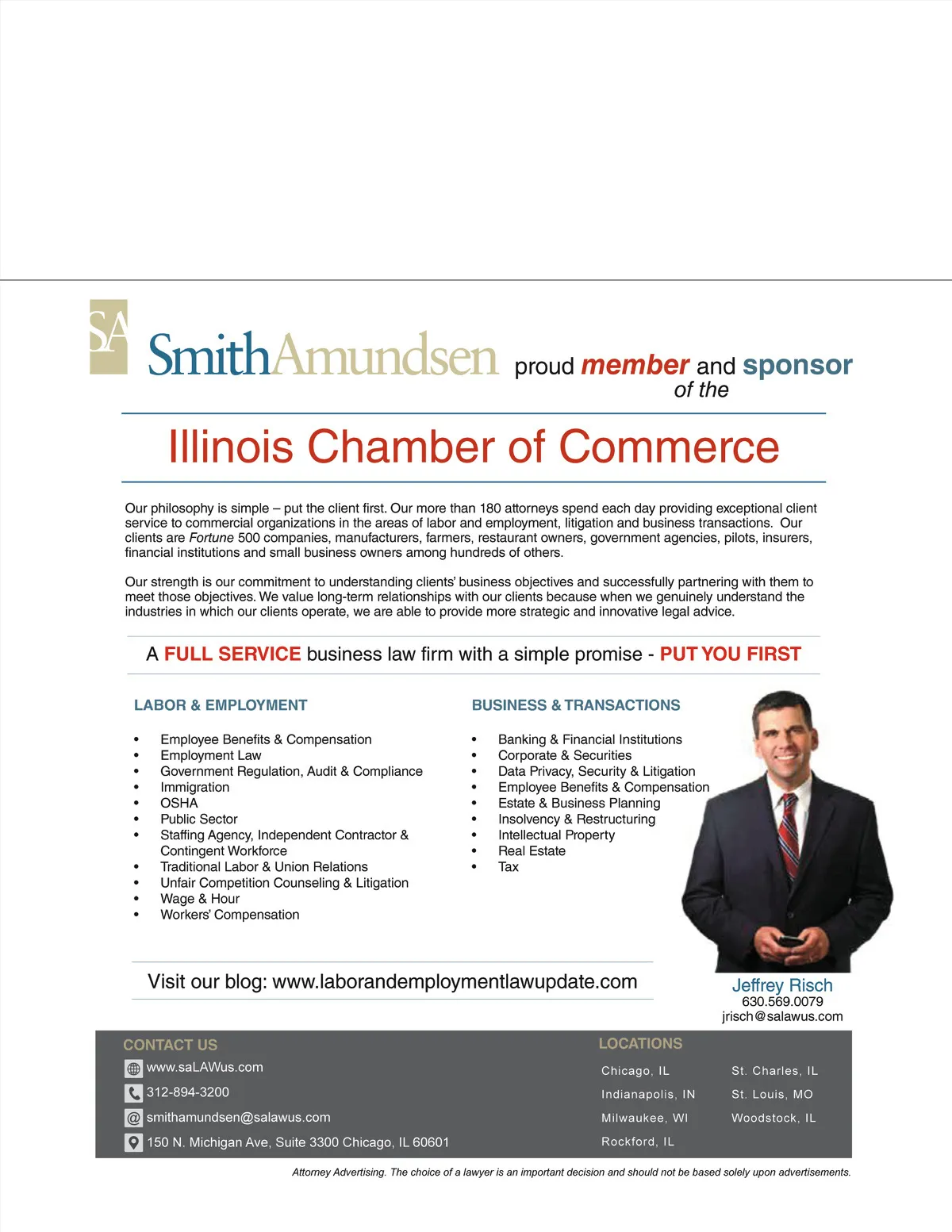 SA

SmithAmundsen proud member and sponsor of the

Illinois Chamber of Commerce

Our philosophy is simple – put the client first. Our more than 180 attorneys spend each day providing exceptional client service to commercial organizations in the areas of labor and employment, litigation and business transactions. Our clients are Fortune 500 companies, manufacturers, farmers, restaurant owners, government agencies, pilots, insurers, financial institutions and small business owners among hundreds of others.

Our strength is our commitment to understanding clients' business objectives and successfully partnering with them to meet those objectives. We value long-term relationships with our clients because when we genuinely understand the industries in which our clients operate, we are able to provide more strategic and innovative legal advice.

A FULL SERVICE business law firm with a simple promise - PUT YOU FIRST

LABOR & EMPLOYMENT

• Employee Benefits & Compensation
• Employment Law
• Government Regulation, Audit & Compliance
• Immigration
• OSHA
• Public Sector
• Staffing Agency, Independent Contractor & Contingent Workforce
• Traditional Labor & Union Relations
• Unfair Competition Counseling & Litigation
• Wage & Hour
• Workers' Compensation

BUSINESS & TRANSACTIONS

• Banking & Financial Institutions
• Corporate & Securities
• Data Privacy, Security & Litigation
• Employee Benefits & Compensation
• Estate & Business Planning
• Insolvency & Restructuring
• Intellectual Property
• Real Estate
• Tax

Visit our blog: www.laborandemploymentlawupdate.com

Jeffrey Risch
630.569.0079
jrisch@salawus.com

CONTACT US
www.saLAWus.com
312-894-3200
smithamundsen@salawus.com
150 N. Michigan Ave, Suite 3300 Chicago, IL 60601

LOCATIONS
Chicago, IL
Indianapolis, IN
Milwaukee, WI
Rockford, IL
St. Charles, IL
St. Louis, MO
Woodstock, IL

Attorney Advertising. The choice of a lawyer is an important decision and should not be based solely upon advertisements.